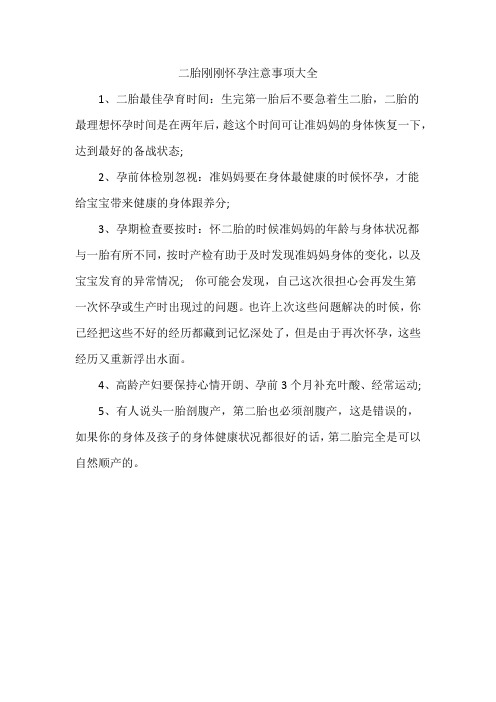 二胎刚刚怀孕注意事项大全

1、二胎最佳孕育时间：生完第一胎后不要急着生二胎，二胎的最理想怀孕时间是在两年后，趁这个时间可让准妈妈的身体恢复一下，达到最好的备战状态;

2、孕前体检别忽视：准妈妈要在身体最健康的时候怀孕，才能给宝宝带来健康的身体跟养分;

3、孕期检查要按时：怀二胎的时候准妈妈的年龄与身体状况都与一胎有所不同，按时产检有助于及时发现准妈妈身体的变化，以及宝宝发育的异常情况； 你可能会发现，自己这次很担心会再发生第一次怀孕或生产时出现过的问题。也许上次这些问题解决的时候，你已经把这些不好的经历都藏到记忆深处了，但是由于再次怀孕，这些经历又重新浮出水面。

4、高龄产妇要保持心情开朗、孕前 3 个月补充叶酸、经常运动;

5、有人说头一胎剖腹产，第二胎也必须剖腹产，这是错误的，如果你的身体及孩子的身体健康状况都很好的话，第二胎完全是可以自然顺产的。